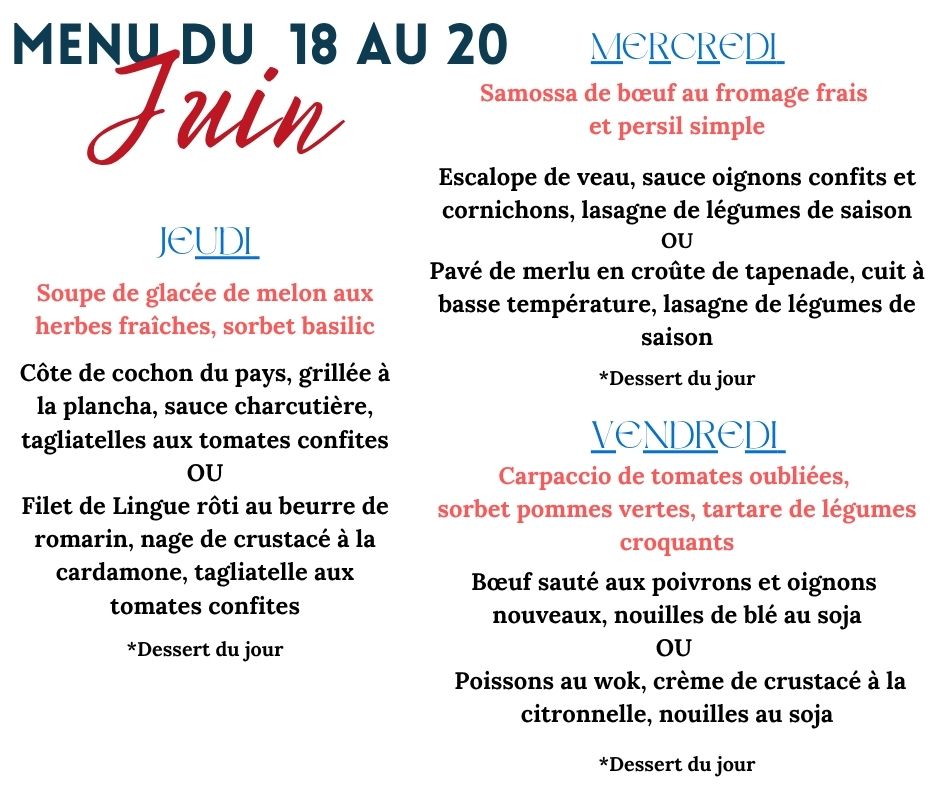 MENU DU 18 AU 20
Juin

JEUDI

Soupe de glacée de melon aux herbes fraîches, sorbet basilic

Côte de cochon du pays, grillée à la plancha, sauce charcutière, tagliatelles aux tomates confites
OU
Filet de Lingue rôti au beurre de romarin, nage de crustacé à la cardamone, tagliatelle aux tomates confites

*Dessert du jour

MERCREDI

Samossa de bœuf au fromage frais et persil simple

Escalope de veau, sauce oignons confits et cornichons, lasagne de légumes de saison
OU
Pavé de merlu en croûte de tapenade, cuit à basse température, lasagne de légumes de saison

*Dessert du jour

VENDREDI

Carpaccio de tomates oubliées, sorbet pommes vertes, tartare de légumes croquants

Bœuf sauté aux poivrons et oignons nouveaux, nouilles de blé au soja
OU
Poissons au wok, crème de crustacé à la citronnelle, nouilles au soja

*Dessert du jour